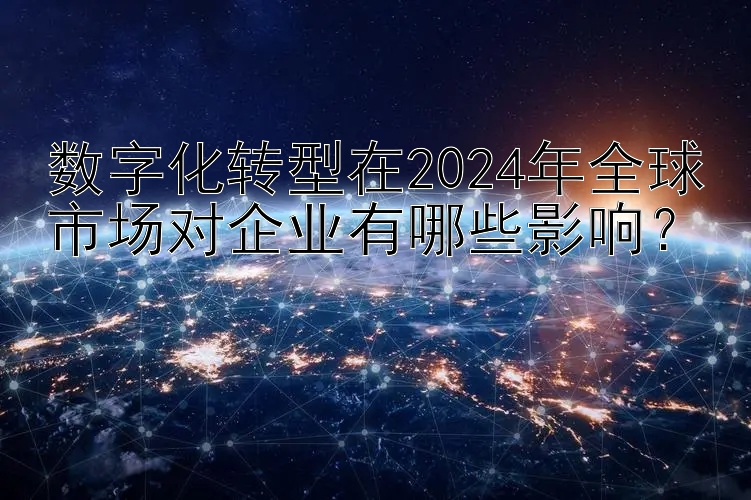 数字化转型在2024年全球市场对企业有哪些影响？